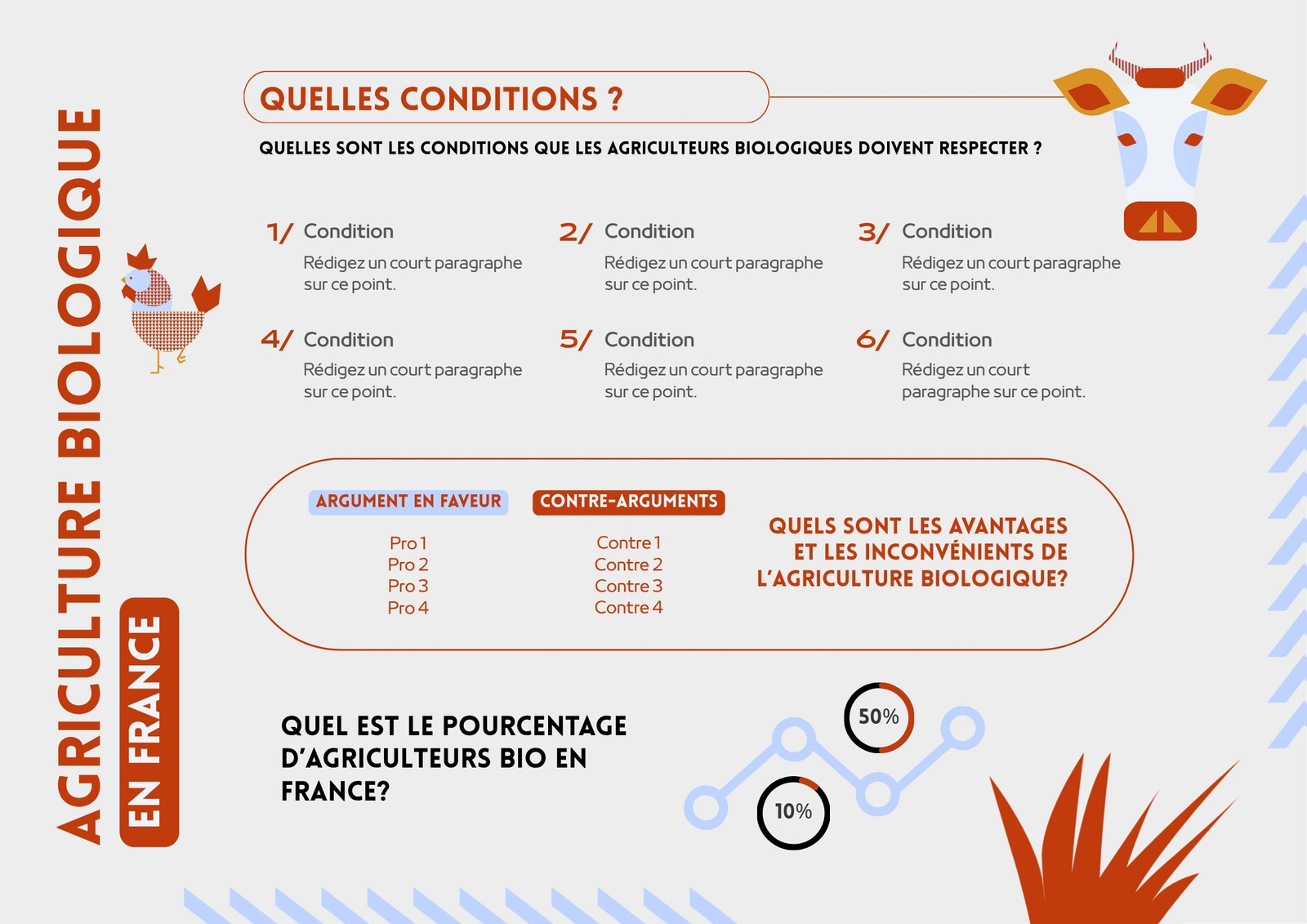 AGRICULTURE BIOLOGIQUE

EN FRANCE

QUELLES CONDITIONS ?

QUELLES SONT LES CONDITIONS QUE LES AGRICULTEURS BIOLOGIQUES DOIVENT RESPECTER ?

1/ Condition
Rédigez un court paragraphe sur ce point.

2/ Condition
Rédigez un court paragraphe sur ce point.

3/ Condition
Rédigez un court paragraphe sur ce point.

4/ Condition
Rédigez un court paragraphe sur ce point.

5/ Condition
Rédigez un court paragraphe sur ce point.

6/ Condition
Rédigez un court paragraphe sur ce point.

ARGUMENT EN FAVEUR
Pro 1
Pro 2
Pro 3
Pro 4

CONTRE-ARGUMENTS
Contre 1
Contre 2
Contre 3
Contre 4

QUELS SONT LES AVANTAGES ET LES INCONVÉNIENTS DE L'AGRICULTURE BIOLOGIQUE?

QUEL EST LE POURCENTAGE D'AGRICULTEURS BIO EN FRANCE?

50%

10%